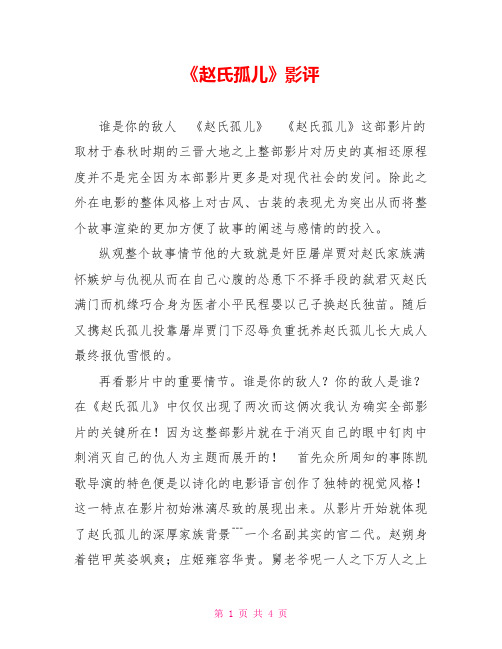 《赵氏孤儿》影评

谁是你的敌人 《赵氏孤儿》 《赵氏孤儿》这部影片的取材于春秋时期的三晋大地之上整部影片对历史的真相还原程度并不是完全因为本部影片更多是对现代社会的发问。除此之外在电影的整体风格上对古风、古装的表现尤为突出从而将整个故事渲染的更加方便了故事的阐述与感情的的投入。

纵观整个故事情节他的大致就是奸臣屠岸贾对赵氏家族满怀嫉妒与仇视从而在自己心腹的怂恿下不择手段的弑君灭赵氏满门而机缘巧合身为医者小平民程婴以己子换赵氏独苗。随后又携赵氏孤儿投靠屠岸贾门下忍辱负重抚养赵氏孤儿长大成人最终报仇雪恨的。

再看影片中的重要情节。谁是你的敌人？你的敌人是谁？在《赵氏孤儿》中仅仅出现了两次而这俩次我认为确实全部影片的关键所在！因为这整部影片就在于消灭自己的眼中钉肉中刺消灭自己的仇人为主题而展开的！ 首先众所周知的事陈凯歌导演的特色便是以诗化的电影语言创作了独特的视觉风格！这一特点在影片初始淋漓尽致的展现出来。从影片开始就体现了赵氏孤儿的深厚家族背景¯¯¯一个名副其实的官二代。赵朔身着铠甲英姿飒爽；庄姬雍容华贵。舅老爷呢一人之下万人之上

第 1 页 共 4 页